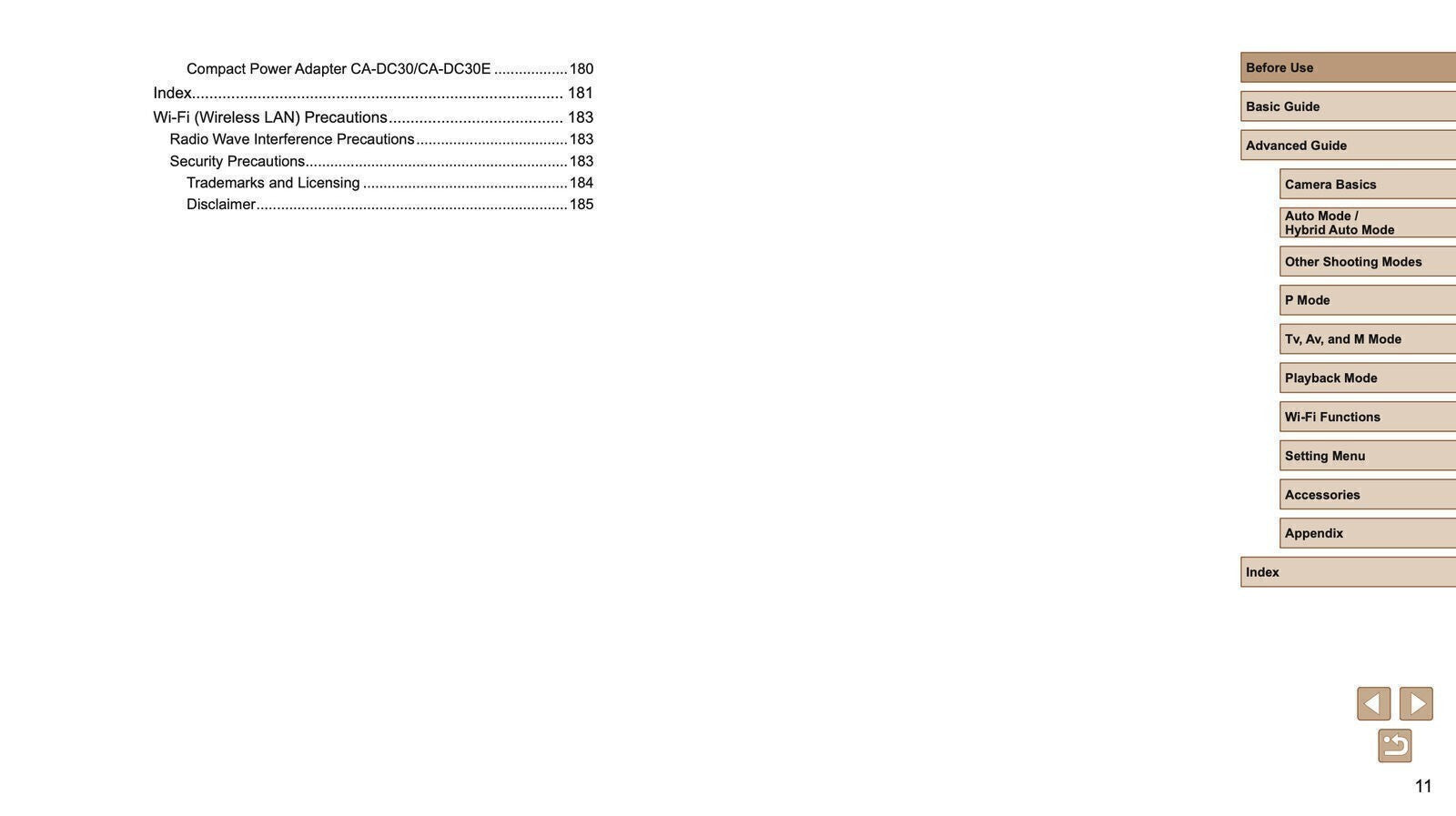 Compact Power Adapter CA-DC30/CA-DC30E 180
Index 181
Wi-Fi (Wireless LAN) Precautions 183
Radio Wave Interference Precautions 183
Security Precautions 183
Trademarks and Licensing 184
Disclaimer 185

Before Use
Basic Guide
Advanced Guide
Camera Basics
Auto Mode /
Hybrid Auto Mode
Other Shooting Modes
P Mode
Tv, Av, and M Mode
Playback Mode
Wi-Fi Functions
Setting Menu
Accessories
Appendix
Index

11